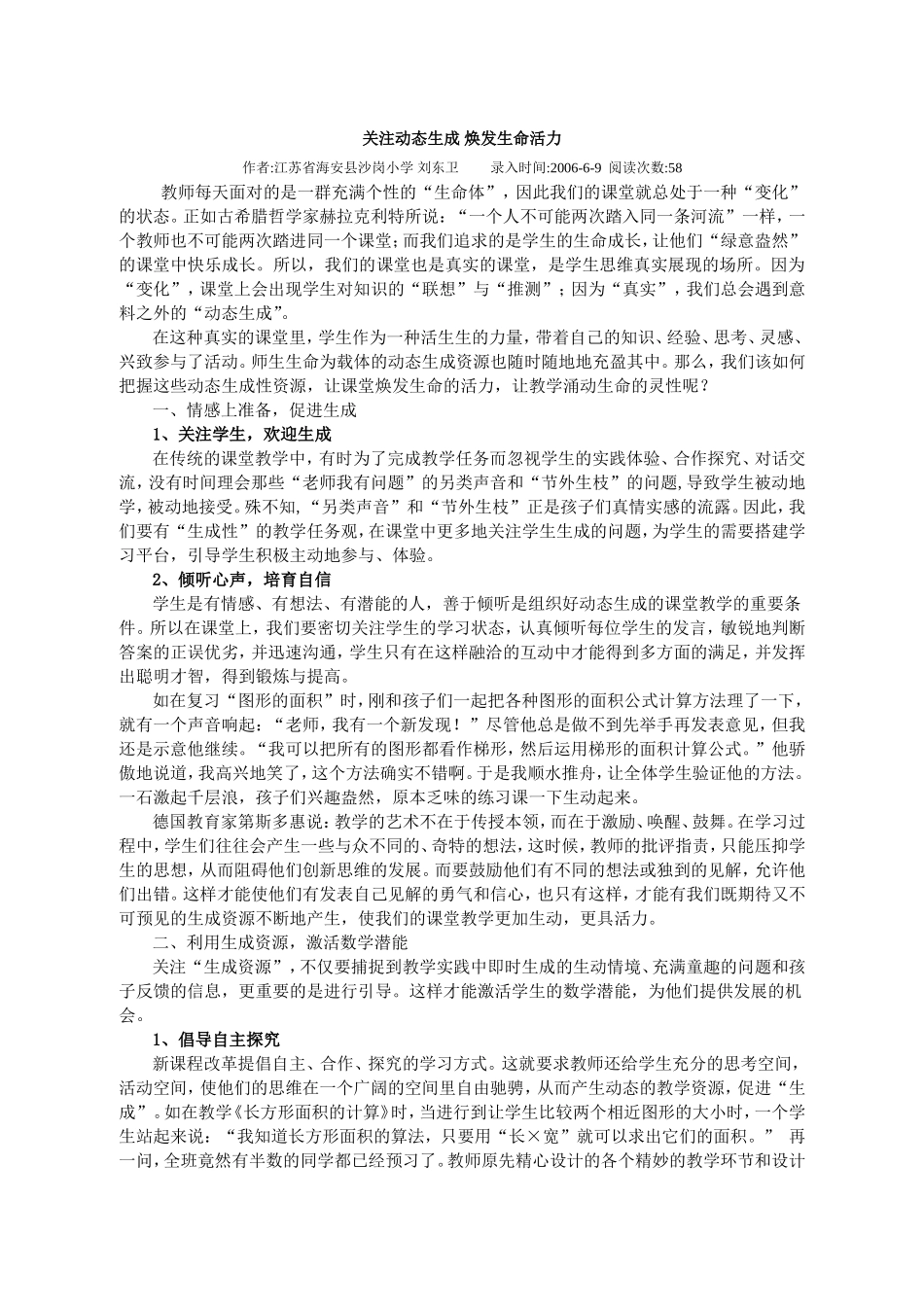 关注动态生成 焕发生命活力

作者:江苏省海安县沙岗小学 刘东卫　　录入时间:2006-6-9 阅读次数:58

教师每天面对的是一群充满个性的“生命体”，因此我们的课堂就总处于一种“变化”的状态。正如古希腊哲学家赫拉克利特所说：“一个人不可能两次踏入同一条河流”一样，一个教师也不可能两次踏进同一个课堂；而我们追求的是学生的生命成长，让他们“绿意盎然”的课堂中快乐成长。所以，我们的课堂也是真实的课堂，是学生思维真实展现的场所。因为“变化”，课堂上会出现学生对知识的“联想”与“推测”；因为“真实”，我们总会遇到意料之外的“动态生成”。

在这种真实的课堂里，学生作为一种活生生的力量，带着自己的知识、经验、思考、灵感、兴致参与了活动。师生生命为载体的动态生成资源也随时随地地充盈其中。那么，我们该如何把握这些动态生成性资源，让课堂焕发生命的活力，让教学涌动生命的灵性呢？

一、情感上准备，促进生成

1、关注学生，欢迎生成

在传统的课堂教学中，有时为了完成教学任务而忽视学生的实践体验、合作探究、对话交流，没有时间理会那些“老师我有问题”的另类声音和“节外生枝”的问题，导致学生被动地学，被动地接受。殊不知，“另类声音”和“节外生枝”正是孩子们真情实感的流露。因此，我们要有“生成性”的教学任务观，在课堂中更多地关注学生生成的问题，为学生的需要搭建学习平台，引导学生积极主动地参与、体验。

2、倾听心声，培育自信

学生是有情感、有想法、有潜能的人，善于倾听是组织好动态生成的课堂教学的重要条件。所以在课堂上，我们要密切关注学生的学习状态，认真倾听每位学生的发言，敏锐地判断答案的正误优劣，并迅速沟通，学生只有在这样融洽的互动中才能得到多方面的满足，并发挥出聪明才智，得到锻炼与提高。

如在复习“图形的面积”时，刚和孩子们一起把各种图形的面积公式计算方法理了一下，就有一个声音响起：“老师，我有一个新发现！”尽管他总是做不到先举手再发表意见，但我还是示意他继续。“我可以把所有的图形都看作梯形，然后运用梯形的面积计算公式。”他骄傲地说道，我高兴地笑了，这个方法确实不错啊。于是我顺水推舟，让全体学生验证他的方法。一石激起千层浪，孩子们兴趣盎然，原本乏味的练习课一下生动起来。

德国教育家第斯多惠说：教学的艺术不在于传授本领，而在于激励、唤醒、鼓舞。在学习过程中，学生们往往会产生一些与众不同的、奇特的想法，这时候，教师的批评指责，只能压抑学生的思想，从而阻碍他们创新思维的发展。而要鼓励他们有不同的想法或独到的见解，允许他们出错。这样才能使他们有发表自己见解的勇气和信心，也只有这样，才能有我们既期待又不可预见的生成资源不断地产生，使我们的课堂教学更加生动，更具活力。

二、利用生成资源，激活数学潜能

关注“生成资源”，不仅要捕捉到教学实践中即时生成的生动情境、充满童趣的问题和孩子反馈的信息，更重要的是进行引导。这样才能激活学生的数学潜能，为他们提供发展的机会。

1、倡导自主探究

新课程改革提倡自主、合作、探究的学习方式。这就要求教师还给学生充分的思考空间，活动空间，使他们的思维在一个广阔的空间里自由驰骋，从而产生动态的教学资源，促进“生成”。如在教学《长方形面积的计算》时，当进行到让学生比较两个相近图形的大小时，一个学生站起来说：“我知道长方形面积的算法，只要用“长×宽”就可以求出它们的面积。” 再一问，全班竟然有半数的同学都已经预习了。教师原先精心设计的各个精妙的教学环节和设计